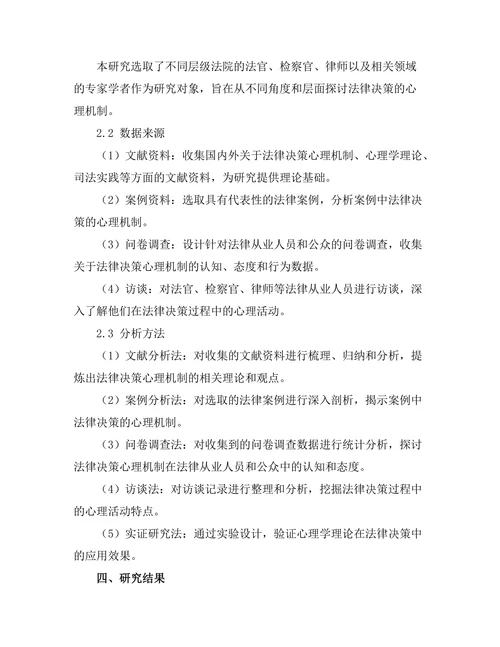 本研究选取了不同层级法院的法官、检察官、律师以及相关领域的专家学者作为研究对象，旨在从不同角度和层面探讨法律决策的心理机制。

2.2 数据来源

（1）文献资料：收集国内外关于法律决策心理机制、心理学理论、司法实践等方面的文献资料，为研究提供理论基础。

（2）案例资料：选取具有代表性的法律案例，分析案例中法律决策的心理机制。

（3）问卷调查：设计针对法律从业人员和公众的问卷调查，收集关于法律决策心理机制的认知、态度和行为数据。

（4）访谈：对法官、检察官、律师等法律从业人员进行访谈，深入了解他们在法律决策过程中的心理活动。

2.3 分析方法

（1）文献分析法：对收集的文献资料进行梳理、归纳和分析，提炼出法律决策心理机制的相关理论和观点。

（2）案例分析法：对选取的法律案例进行深入剖析，揭示案例中法律决策的心理机制。

（3）问卷调查法：对收集到的问卷调查数据进行统计分析，探讨法律决策心理机制在法律从业人员和公众中的认知和态度。

（4）访谈法：对访谈记录进行整理和分析，挖掘法律决策过程中的心理活动特点。

（5）实证研究法：通过实验设计，验证心理学理论在法律决策中的应用效果。

四、研究结果